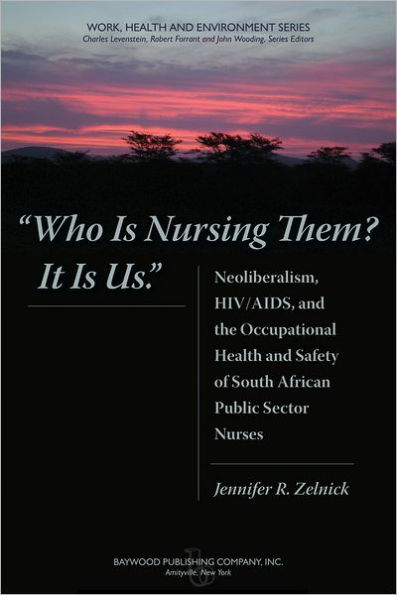 WORK, HEALTH AND ENVIRONMENT SERIES
Charles Levenstein, Robert Forrant and John Wooding, Series Editors

"Who Is Nursing Them? It Is Us."

Neoliberalism, HIV/AIDS, and the Occupational Health and Safety of South African Public Sector Nurses

Jennifer R. Zelnick

BAYWOOD PUBLISHING COMPANY, INC.
Amityville, New York